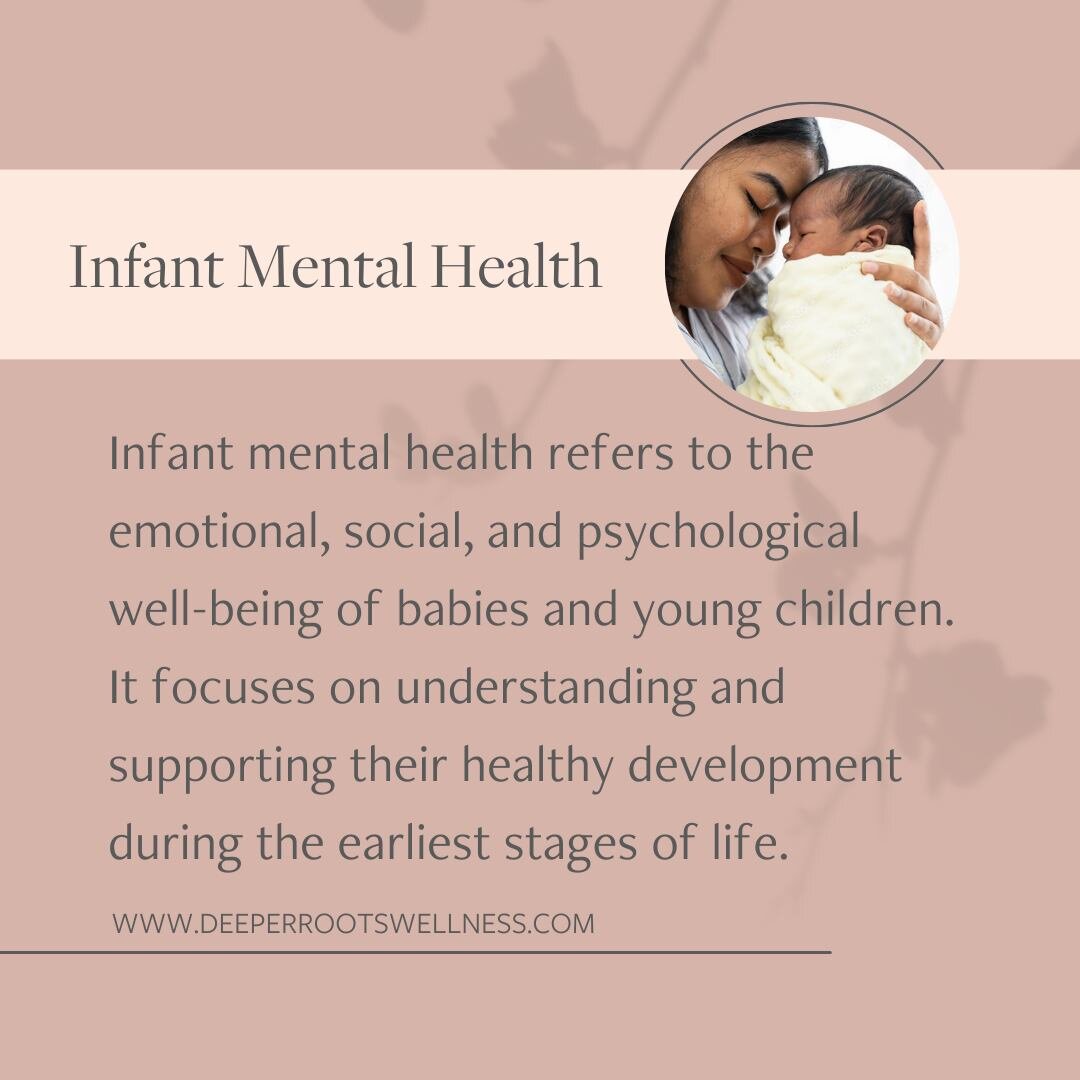 Infant Mental Health

Infant mental health refers to the emotional, social, and psychological well-being of babies and young children. It focuses on understanding and supporting their healthy development during the earliest stages of life.

WWW.DEEPERROOTSWELLNESS.COM